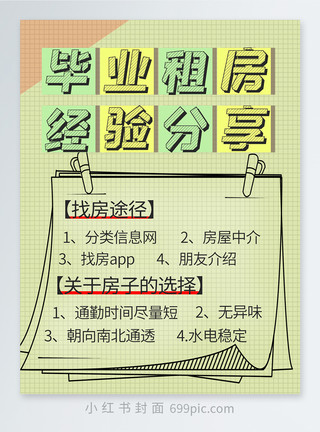 毕业租房
经验分享

【找房途径】

1、分类信息网　2、房屋中介
3、找房app　4、朋友介绍

【关于房子的选择】

1、通勤时间尽量短　2、无异味
3、朝向南北通透　4.水电稳定

小红书封面 699pic.com